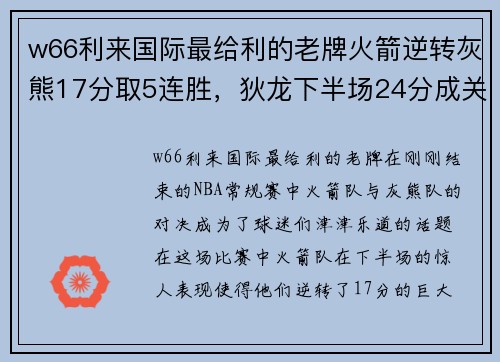 w66利来国际最给利的老牌火箭逆转灰熊17分取5连胜，狄龙下半场24分成关

w66利来国际最给利的老牌在刚刚结束的NBA常规赛中火箭队与灰熊队的对决成为了球迷们津津乐道的话题在这场比赛中火箭队在下半场的惊人表现使得他们逆转了17分的巨大